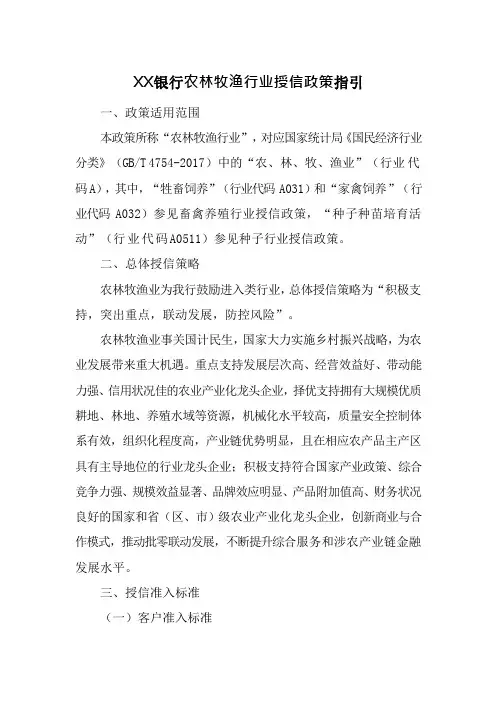 XX银行农林牧渔行业授信政策指引

一、政策适用范围

本政策所称“农林牧渔行业”，对应国家统计局《国民经济行业分类》（GB/T 4754-2017）中的“农、林、牧、渔业”（行业代码A），其中，“牲畜饲养”（行业代码 A031）和“家禽饲养”（行业代码 A032）参见畜禽养殖行业授信政策，“种子种苗培育活动”（行业代码A0511）参见种子行业授信政策。

二、总体授信策略

农林牧渔业为我行鼓励进入类行业，总体授信策略为“积极支持，突出重点，联动发展，防控风险”。

农林牧渔业事关国计民生，国家大力实施乡村振兴战略，为农业发展带来重大机遇。重点支持发展层次高、经营效益好、带动能力强、信用状况佳的农业产业化龙头企业，择优支持拥有大规模优质耕地、林地、养殖水域等资源，机械化水平较高，质量安全控制体系有效，组织化程度高，产业链优势明显，且在相应农产品主产区具有主导地位的行业龙头企业；积极支持符合国家产业政策、综合竞争力强、规模效益显著、品牌效应明显、产品附加值高、财务状况良好的国家和省（区、市）级农业产业化龙头企业，创新商业与合作模式，推动批零联动发展，不断提升综合服务和涉农产业链金融发展水平。

三、授信准入标准

（一）客户准入标准